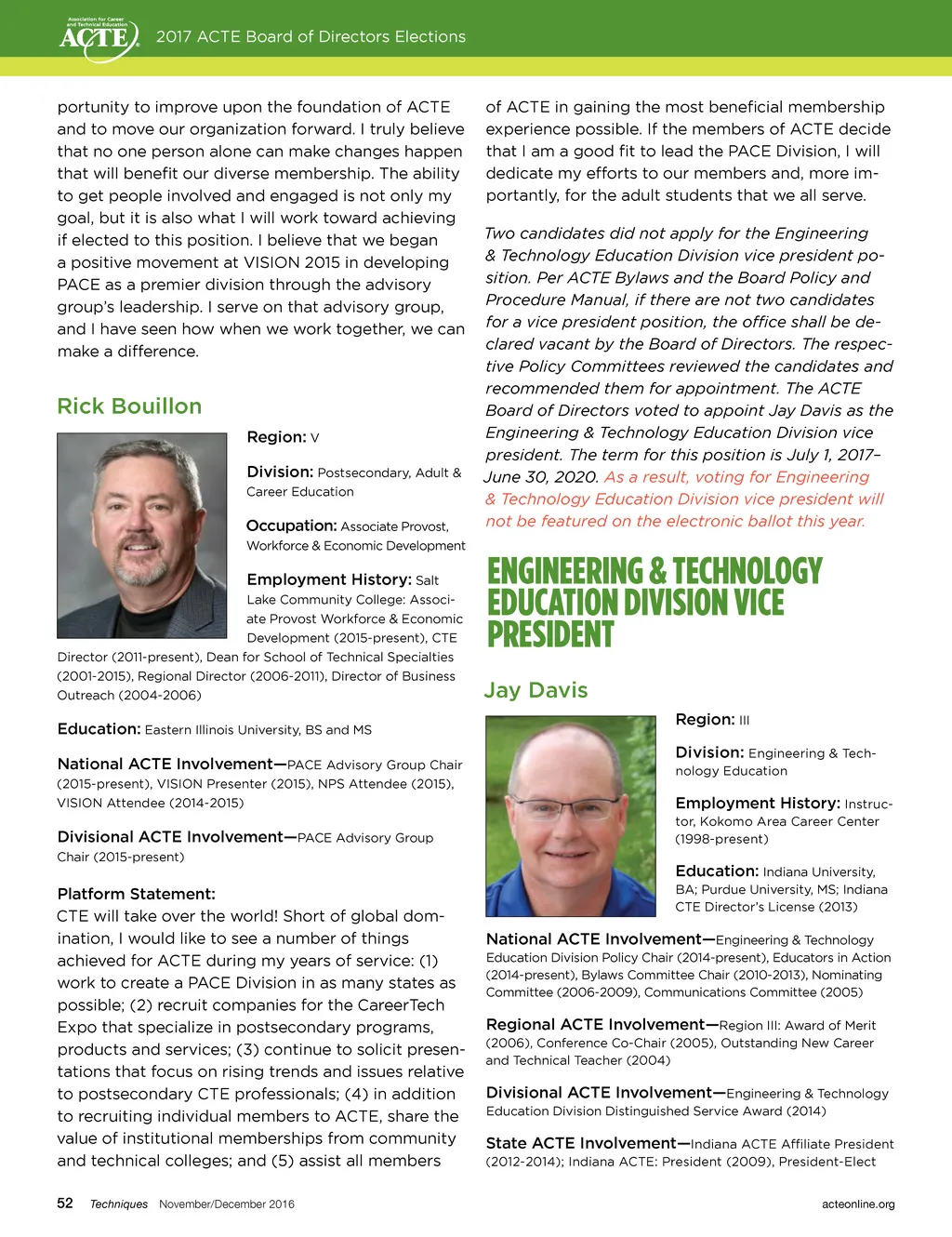 Association for Career and Technical Education
ACTE

2017 ACTE Board of Directors Elections

portunity to improve upon the foundation of ACTE and to move our organization forward. I truly believe that no one person alone can make changes happen that will benefit our diverse membership. The ability to get people involved and engaged is not only my goal, but it is also what I will work toward achieving if elected to this position. I believe that we began a positive movement at VISION 2015 in developing PACE as a premier division through the advisory group's leadership. I serve on that advisory group, and I have seen how when we work together, we can make a difference.

Rick Bouillon

Region: V

Division: Postsecondary, Adult & Career Education

Occupation: Associate Provost, Workforce & Economic Development

Employment History: Salt Lake Community College: Associate Provost Workforce & Economic Development (2015-present), CTE Director (2011-present), Dean for School of Technical Specialties (2001-2015), Regional Director (2006-2011), Director of Business Outreach (2004-2006)

Education: Eastern Illinois University, BS and MS

National ACTE Involvement—PACE Advisory Group Chair (2015-present), VISION Presenter (2015), NPS Attendee (2015), VISION Attendee (2014-2015)

Divisional ACTE Involvement—PACE Advisory Group Chair (2015-present)

Platform Statement:
CTE will take over the world! Short of global domination, I would like to see a number of things achieved for ACTE during my years of service: (1) work to create a PACE Division in as many states as possible; (2) recruit companies for the CareerTech Expo that specialize in postsecondary programs, products and services; (3) continue to solicit presentations that focus on rising trends and issues relative to postsecondary CTE professionals; (4) in addition to recruiting individual members to ACTE, share the value of institutional memberships from community and technical colleges; and (5) assist all members

of ACTE in gaining the most beneficial membership experience possible. If the members of ACTE decide that I am a good fit to lead the PACE Division, I will dedicate my efforts to our members and, more importantly, for the adult students that we all serve.

Two candidates did not apply for the Engineering & Technology Education Division vice president position. Per ACTE Bylaws and the Board Policy and Procedure Manual, if there are not two candidates for a vice president position, the office shall be declared vacant by the Board of Directors. The respective Policy Committees reviewed the candidates and recommended them for appointment. The ACTE Board of Directors voted to appoint Jay Davis as the Engineering & Technology Education Division vice president. The term for this position is July 1, 2017–June 30, 2020. As a result, voting for Engineering & Technology Education Division vice president will not be featured on the electronic ballot this year.

ENGINEERING & TECHNOLOGY EDUCATION DIVISION VICE PRESIDENT

Jay Davis

Region: III

Division: Engineering & Technology Education

Employment History: Instructor, Kokomo Area Career Center (1998-present)

Education: Indiana University, BA; Purdue University, MS; Indiana CTE Director's License (2013)

National ACTE Involvement—Engineering & Technology Education Division Policy Chair (2014-present), Educators in Action (2014-present), Bylaws Committee Chair (2010-2013), Nominating Committee (2006-2009), Communications Committee (2005)

Regional ACTE Involvement—Region III: Award of Merit (2006), Conference Co-Chair (2005), Outstanding New Career and Technical Teacher (2004)

Divisional ACTE Involvement—Engineering & Technology Education Division Distinguished Service Award (2014)

State ACTE Involvement—Indiana ACTE Affiliate President (2012-2014); Indiana ACTE: President (2009), President-Elect

52 Techniques November/December 2016 acteonline.org